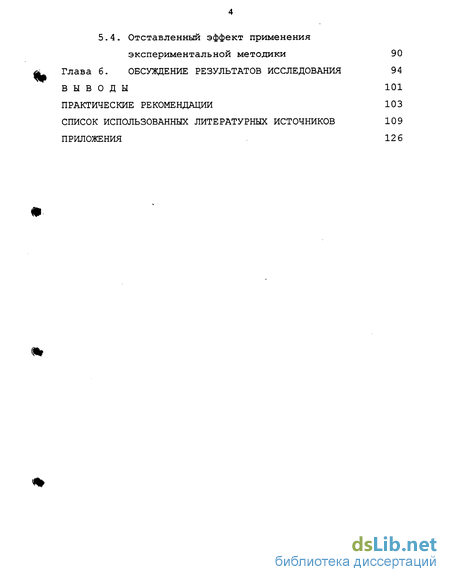 4

5.4. Отставленный эффект применения экспериментальной методики 90

Глава 6. ОБСУЖДЕНИЕ РЕЗУЛЬТАТОВ ИССЛЕДОВАНИЯ 94

В Ы В О Д Ы 101

ПРАКТИЧЕСКИЕ РЕКОМЕНДАЦИИ 103

СПИСОК ИСПОЛЬЗОВАННЫХ ЛИТЕРАТУРНЫХ ИСТОЧНИКОВ 109

ПРИЛОЖЕНИЯ 126

dsLib.net
библиотека диссертаций